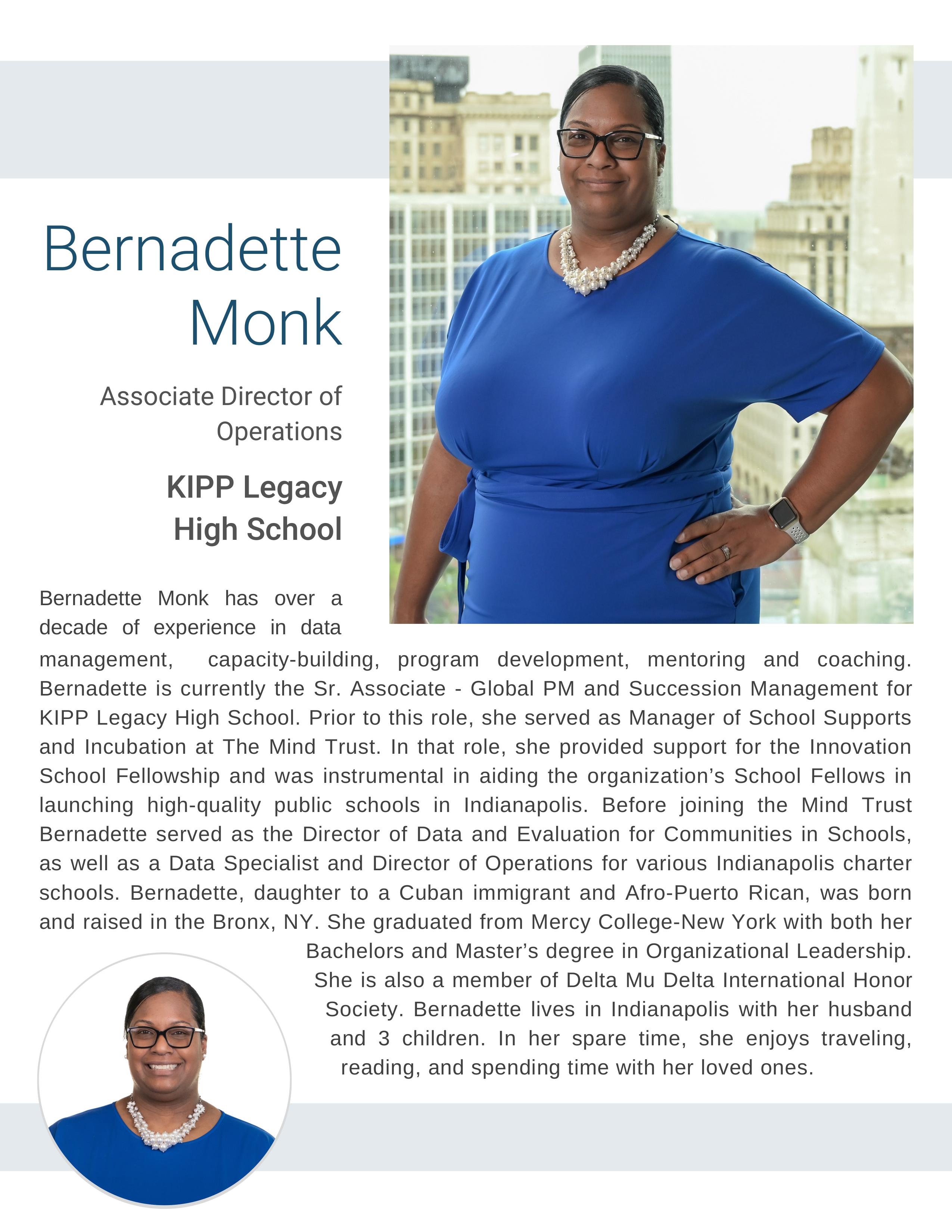 Bernadette Monk

Associate Director of Operations

KIPP Legacy High School

Bernadette Monk has over a decade of experience in data management, capacity-building, program development, mentoring and coaching. Bernadette is currently the Sr. Associate - Global PM and Succession Management for KIPP Legacy High School. Prior to this role, she served as Manager of School Supports and Incubation at The Mind Trust. In that role, she provided support for the Innovation School Fellowship and was instrumental in aiding the organization's School Fellows in launching high-quality public schools in Indianapolis. Before joining the Mind Trust Bernadette served as the Director of Data and Evaluation for Communities in Schools, as well as a Data Specialist and Director of Operations for various Indianapolis charter schools. Bernadette, daughter to a Cuban immigrant and Afro-Puerto Rican, was born and raised in the Bronx, NY. She graduated from Mercy College-New York with both her Bachelors and Master's degree in Organizational Leadership. She is also a member of Delta Mu Delta International Honor Society. Bernadette lives in Indianapolis with her husband and 3 children. In her spare time, she enjoys traveling, reading, and spending time with her loved ones.